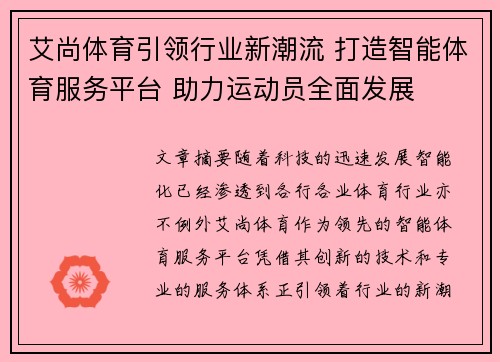 艾尚体育引领行业新潮流 打造智能体育服务平台 助力运动员全面发展

文章摘要随着科技的迅速发展智能化已经渗透到各行各业体育行业亦不例外艾尚体育作为领先的智能体育服务平台凭借其创新的技术和专业的服务体系正引领着行业的新潮